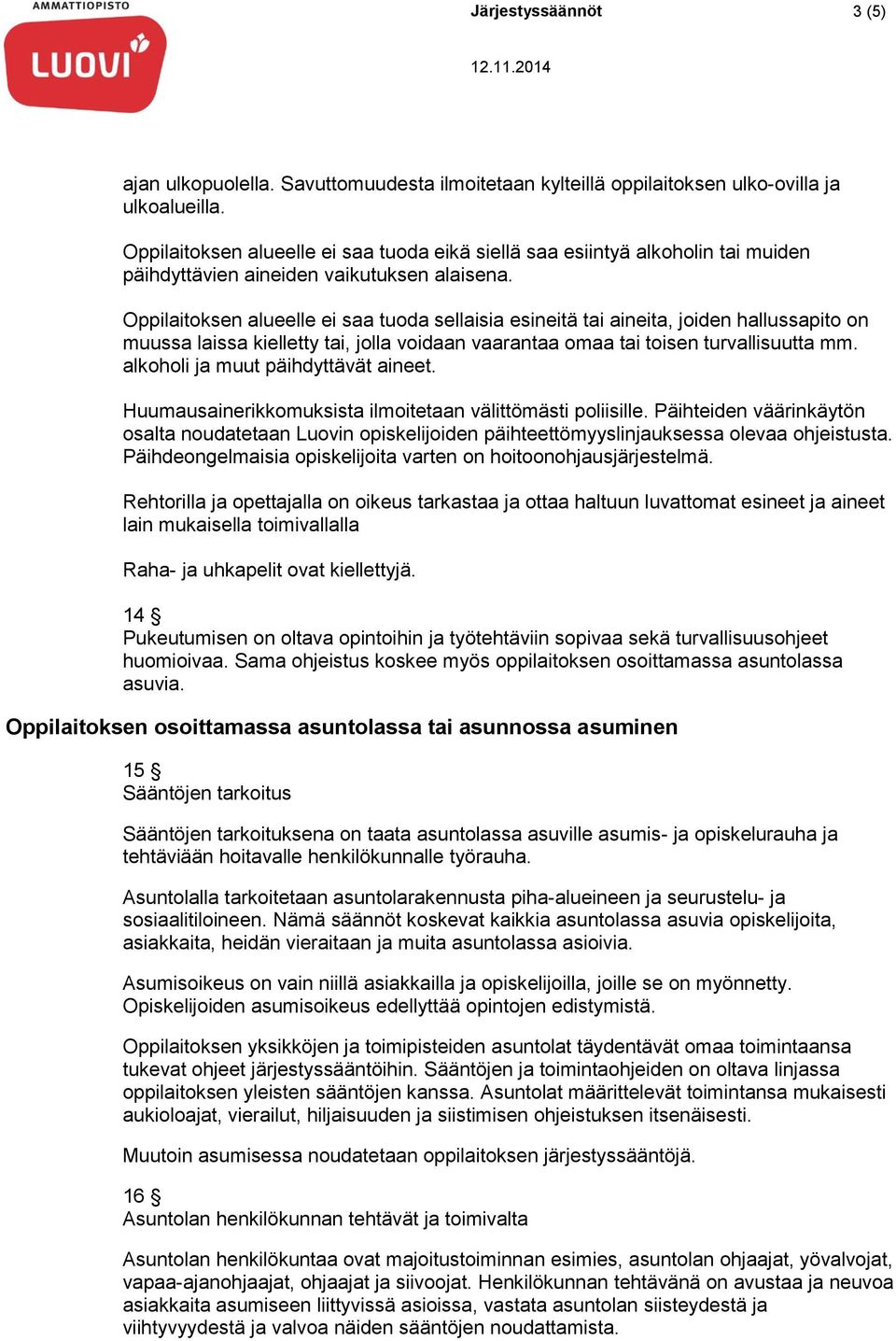 AMMATTIOPISTO
LUOVI

Järjestyssäännöt 3 (5)

12.11.2014

ajan ulkopuolella. Savuttomuudesta ilmoitetaan kylteillä oppilaitoksen ulko-ovilla ja ulkoalueilla.

Oppilaitoksen alueelle ei saa tuoda eikä siellä saa esiintyä alkoholin tai muiden päihdyttävien aineiden vaikutuksen alaisena.

Oppilaitoksen alueelle ei saa tuoda sellaisia esineitä tai aineita, joiden hallussapito on muussa laissa kielletty tai, jolla voidaan vaarantaa omaa tai toisen turvallisuutta mm. alkoholi ja muut päihdyttävät aineet.

Huumausainerikkomuksista ilmoitetaan välittömästi poliisille. Päihteiden väärinkäytön osalta noudatetaan Luovin opiskelijoiden päihteettömyyslinjauksessa olevaa ohjeistusta. Päihdeongelmaisia opiskelijoita varten on hoitoonohjausjärjestelmä.

Rehtorilla ja opettajalla on oikeus tarkastaa ja ottaa haltuun luvattomat esineet ja aineet lain mukaisella toimivallalla

Raha- ja uhkapelit ovat kiellettyjä.

14 §
Pukeutumisen on oltava opintoihin ja työtehtäviin sopivaa sekä turvallisuusohjeet huomioivaa. Sama ohjeistus koskee myös oppilaitoksen osoittamassa asuntolassa asuvia.

Oppilaitoksen osoittamassa asuntolassa tai asunnossa asuminen

15 §
Sääntöjen tarkoitus

Sääntöjen tarkoituksena on taata asuntolassa asuville asumis- ja opiskelurauha ja tehtäviään hoitavalle henkilökunnalle työrauha.

Asuntolalla tarkoitetaan asuntolarakennusta piha-alueineen ja seurustelu- ja sosiaalitiloineen. Nämä säännöt koskevat kaikkia asuntolassa asuvia opiskelijoita, asiakkaita, heidän vieraitaan ja muita asuntolassa asioivia.

Asumisoikeus on vain niillä asiakkailla ja opiskelijoilla, joille se on myönnetty. Opiskelijoiden asumisoikeus edellyttää opintojen edistymistä.

Oppilaitoksen yksikköjen ja toimipisteiden asuntolat täydentävät omaa toimintaansa tukevat ohjeet järjestyssääntöihin. Sääntöjen ja toimintaohjeiden on oltava linjassa oppilaitoksen yleisten sääntöjen kanssa. Asuntolat määrittelevät toimintansa mukaisesti aukioloajat, vierailut, hiljaisuuden ja siistimisen ohjeistuksen itsenäisesti.

Muutoin asumisessa noudatetaan oppilaitoksen järjestyssääntöjä.

16 §
Asuntolan henkilökunnan tehtävät ja toimivalta

Asuntolan henkilökuntaa ovat majoitustoiminnan esimies, asuntolan ohjaajat, yövalvojat, vapaa-ajanohjaajat, ohjaajat ja siivoojat. Henkilökunnan tehtävänä on avustaa ja neuvoa asiakkaita asumiseen liittyvissä asioissa, vastata asuntolan siisteydestä ja viihtyvyydestä ja valvoa näiden sääntöjen noudattamista.